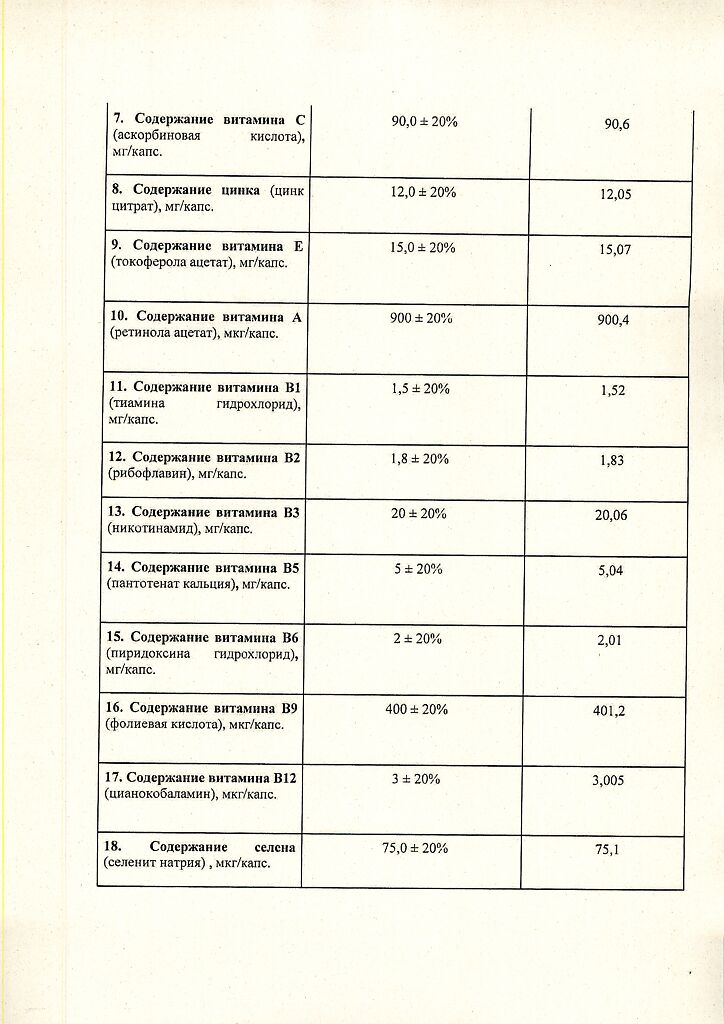 | | | |
|---|---|---|
| 7. Содержание витамина С (аскорбиновая кислота), мг/капс. | 90,0 ± 20% | 90,6 |
| 8. Содержание цинка (цинк цитрат), мг/капс. | 12,0 ± 20% | 12,05 |
| 9. Содержание витамина Е (токоферола ацетат), мг/капс. | 15,0 ± 20% | 15,07 |
| 10. Содержание витамина А (ретинола ацетат), мкг/капс. | 900 ± 20% | 900,4 |
| 11. Содержание витамина В1 (тиамина гидрохлорид), мг/капс. | 1,5 ± 20% | 1,52 |
| 12. Содержание витамина В2 (рибофлавин), мг/капс. | 1,8 ± 20% | 1,83 |
| 13. Содержание витамина В3 (никотинамид), мг/капс. | 20 ± 20% | 20,06 |
| 14. Содержание витамина В5 (пантотенат кальция), мг/капс. | 5 ± 20% | 5,04 |
| 15. Содержание витамина В6 (пиридоксина гидрохлорид), мг/капс. | 2 ± 20% | 2,01 |
| 16. Содержание витамина В9 (фолиевая кислота), мкг/капс. | 400 ± 20% | 401,2 |
| 17. Содержание витамина В12 (цианокобаламин), мкг/капс. | 3 ± 20% | 3,005 |
| 18. Содержание селена (селенит натрия) , мкг/капс. | 75,0 ± 20% | 75,1 |